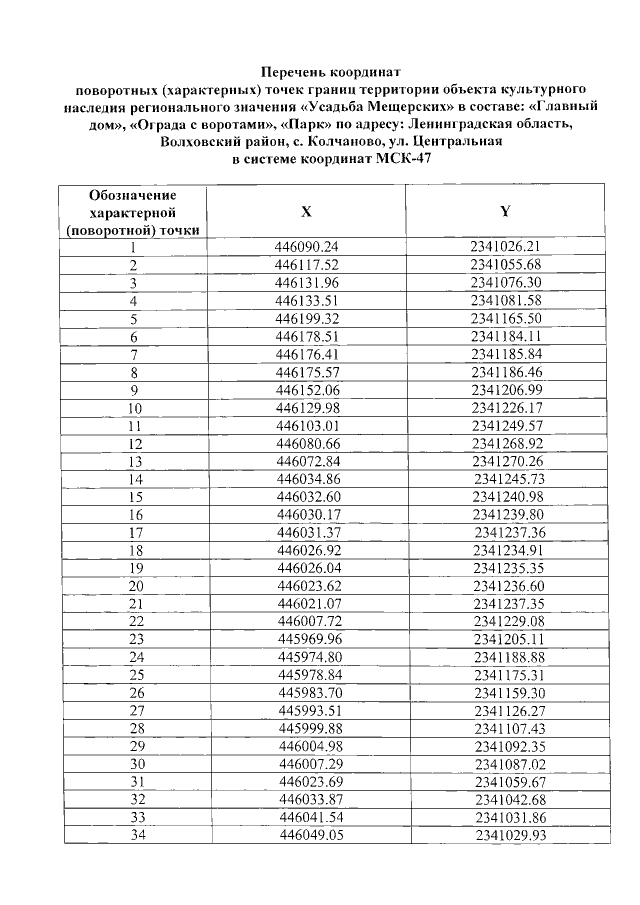 Перечень координат
поворотных (характерных) точек границ территории объекта культурного наследия регионального значения «Усадьба Мещерских» в составе: «Главный дом», «Ограда с воротами», «Парк» по адресу: Ленинградская область, Волховский район, с. Колчаново, ул. Центральная
в системе координат МСК-47

| Обозначение характерной (поворотной) точки | X | Y |
|---|---|---|
| 1 | 446090.24 | 2341026.21 |
| 2 | 446117.52 | 2341055.68 |
| 3 | 446131.96 | 2341076.30 |
| 4 | 446133.51 | 2341081.58 |
| 5 | 446199.32 | 2341165.50 |
| 6 | 446178.51 | 2341184.11 |
| 7 | 446176.41 | 2341185.84 |
| 8 | 446175.57 | 2341186.46 |
| 9 | 446152.06 | 2341206.99 |
| 10 | 446129.98 | 2341226.17 |
| 11 | 446103.01 | 2341249.57 |
| 12 | 446080.66 | 2341268.92 |
| 13 | 446072.84 | 2341270.26 |
| 14 | 446034.86 | 2341245.73 |
| 15 | 446032.60 | 2341240.98 |
| 16 | 446030.17 | 2341239.80 |
| 17 | 446031.37 | 2341237.36 |
| 18 | 446026.92 | 2341234.91 |
| 19 | 446026.04 | 2341235.35 |
| 20 | 446023.62 | 2341236.60 |
| 21 | 446021.07 | 2341237.35 |
| 22 | 446007.72 | 2341229.08 |
| 23 | 445969.96 | 2341205.11 |
| 24 | 445974.80 | 2341188.88 |
| 25 | 445978.84 | 2341175.31 |
| 26 | 445983.70 | 2341159.30 |
| 27 | 445993.51 | 2341126.27 |
| 28 | 445999.88 | 2341107.43 |
| 29 | 446004.98 | 2341092.35 |
| 30 | 446007.29 | 2341087.02 |
| 31 | 446023.69 | 2341059.67 |
| 32 | 446033.87 | 2341042.68 |
| 33 | 446041.54 | 2341031.86 |
| 34 | 446049.05 | 2341029.93 |